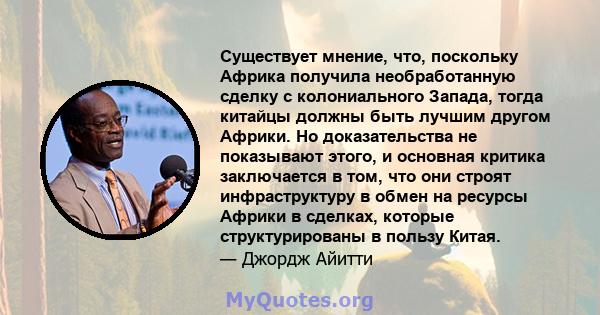 Существует мнение, что, поскольку Африка получила необработанную сделку с колониального Запада, тогда китайцы должны быть лучшим другом Африки. Но доказательства не показывают этого, и основная критика заключается в том, что они строят инфраструктуру в обмен на ресурсы Африки в сделках, которые структурированы в пользу Китая.
— Джордж Айитти

MyQuotes.org